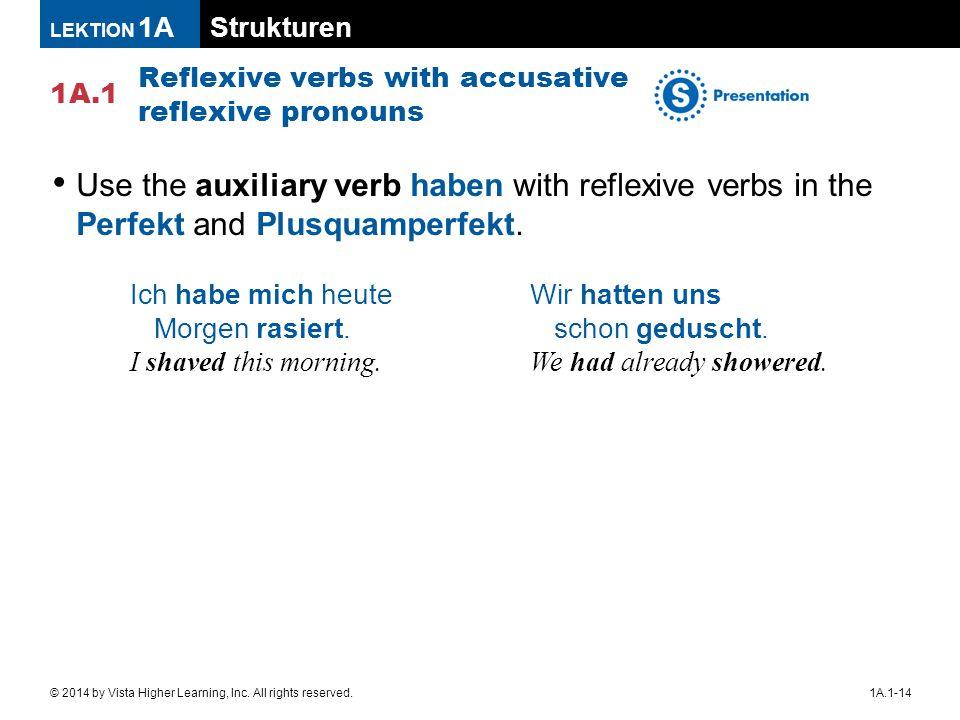 LEKTION 1A Strukturen

1A.1 Reflexive verbs with accusative reflexive pronouns

S Presentation

• Use the auxiliary verb haben with reflexive verbs in the Perfekt and Plusquamperfekt.

Ich habe mich heute Morgen rasiert.
I shaved this morning.

Wir hatten uns schon geduscht.
We had already showered.

© 2014 by Vista Higher Learning, Inc. All rights reserved.

1A.1-14